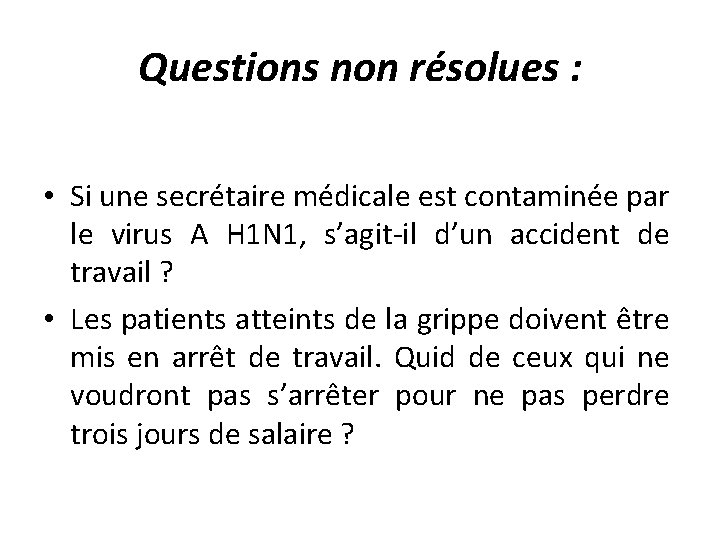 Questions non résolues :

• Si une secrétaire médicale est contaminée par le virus A H1N1, s'agit-il d'un accident de travail ?

• Les patients atteints de la grippe doivent être mis en arrêt de travail. Quid de ceux qui ne voudront pas s'arrêter pour ne pas perdre trois jours de salaire ?